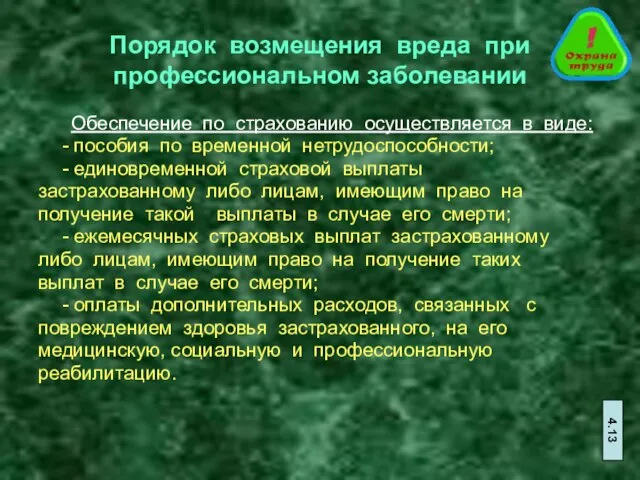 Порядок возмещения вреда при профессиональном заболевании

!
Охрана труда

Обеспечение по страхованию осуществляется в виде:

- пособия по временной нетрудоспособности;

- единовременной страховой выплаты застрахованному либо лицам, имеющим право на получение такой выплаты в случае его смерти;

- ежемесячных страховых выплат застрахованному либо лицам, имеющим право на получение таких выплат в случае его смерти;

- оплаты дополнительных расходов, связанных с повреждением здоровья застрахованного, на его медицинскую, социальную и профессиональную реабилитацию.

4.13